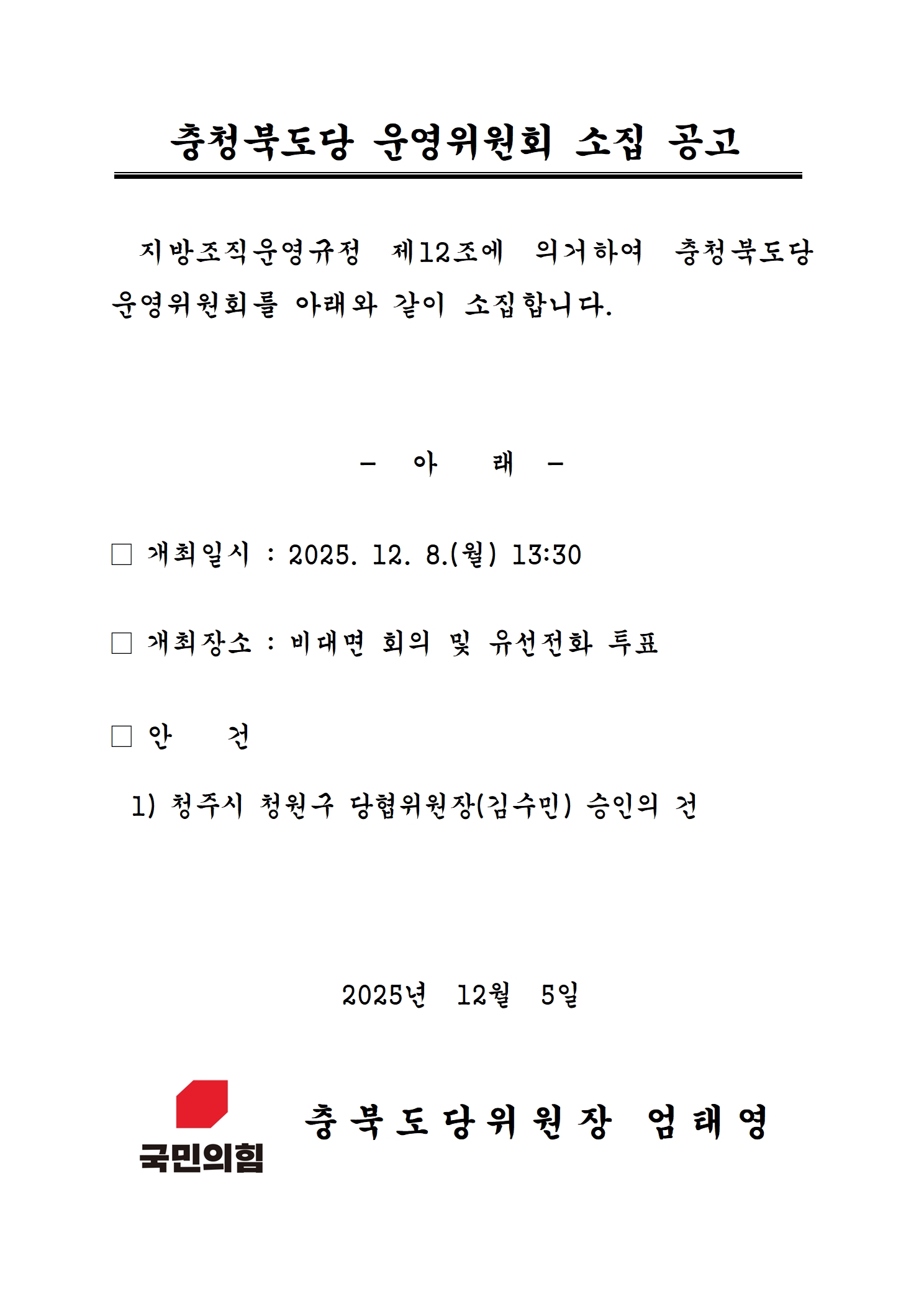 충청북도당 운영위원회 소집 공고

지방조직운영규정 제12조에 의거하여 충청북도당 운영위원회를 아래와 같이 소집합니다.

- 아 래 -

□ 개최일시 : 2025. 12. 8.(월) 13:30

□ 개최장소 : 비대면 회의 및 유선전화 투표

□ 안 건

1) 청주시 청원구 당협위원장(김수민) 승인의 건

2025년 12월 5일

국민의힘

충북도당위원장 엄태영